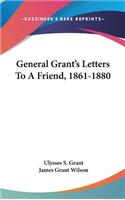 KESSINGER'S RARE REPRINTS

General Grant's Letters To A Friend, 1861-1880

Ulysses S. Grant
James Grant Wilson